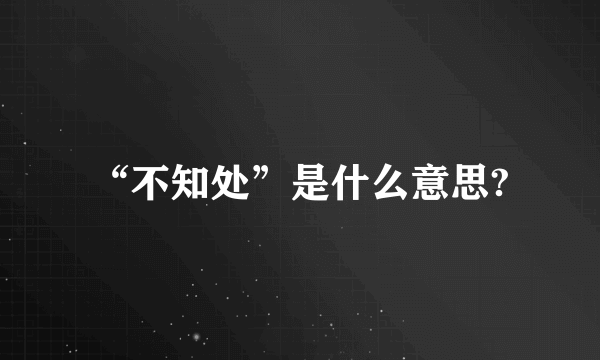 “不知处”是什么意思?